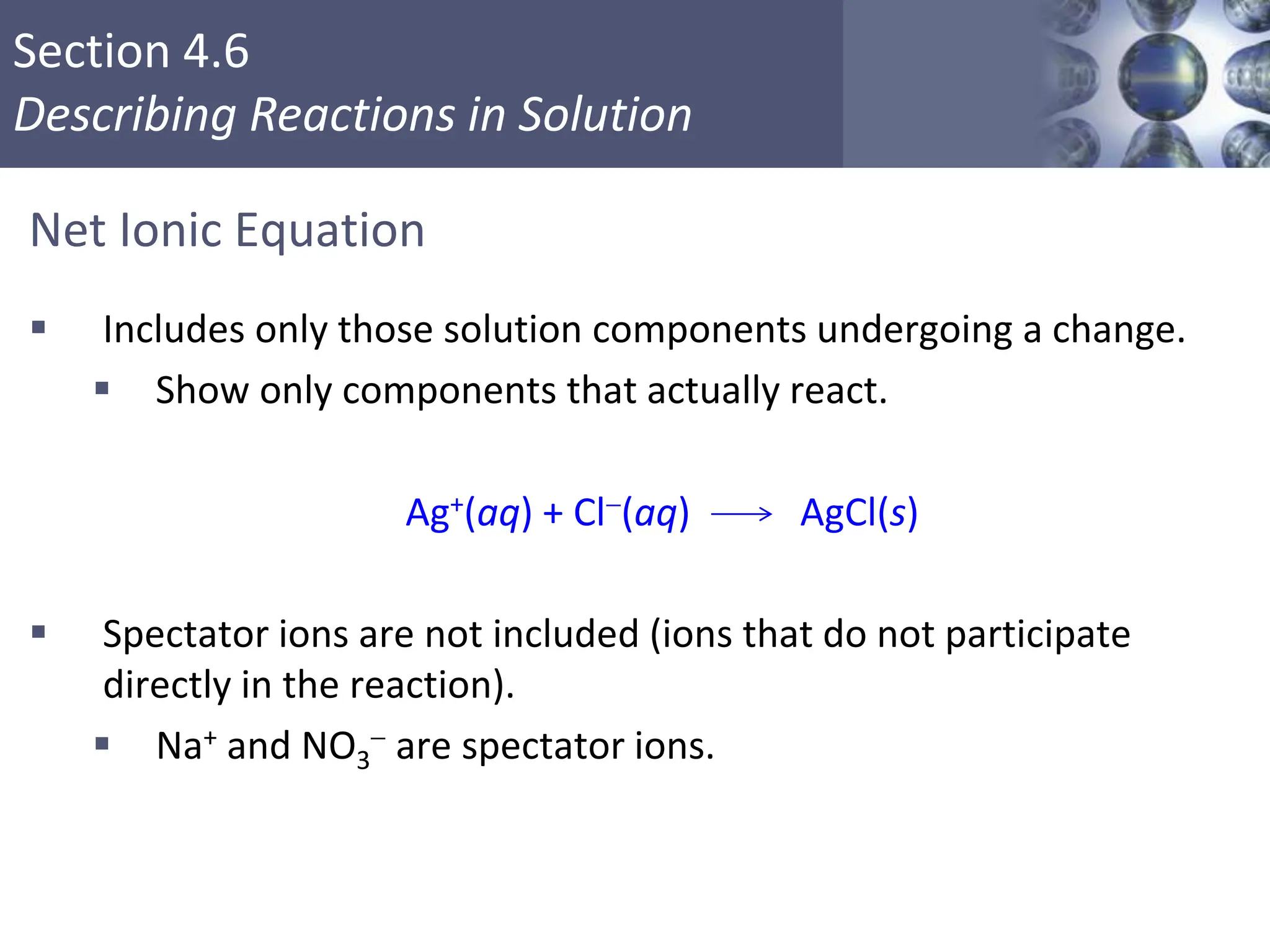 Section 4.6
Describing Reactions in Solution

Net Ionic Equation

▪ Includes only those solution components undergoing a change.
▪ Show only components that actually react.

$Ag^+(aq) + Cl^-(aq) \longrightarrow AgCl(s)$

▪ Spectator ions are not included (ions that do not participate directly in the reaction).
▪ $Na^+$ and $NO_3^-$ are spectator ions.